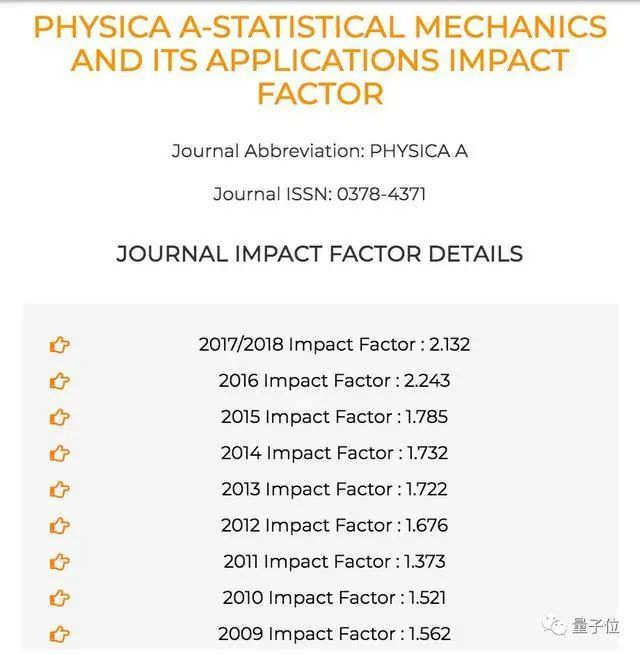 PHYSICA A-STATISTICAL MECHANICS AND ITS APPLICATIONS IMPACT FACTOR

Journal Abbreviation: PHYSICA A

Journal ISSN: 0378-4371

JOURNAL IMPACT FACTOR DETAILS

2017/2018 Impact Factor : 2.132

2016 Impact Factor : 2.243

2015 Impact Factor : 1.785

2014 Impact Factor : 1.732

2013 Impact Factor : 1.722

2012 Impact Factor : 1.676

2011 Impact Factor : 1.373

2010 Impact Factor : 1.521

2009 Impact Factor : 1.562

量子位